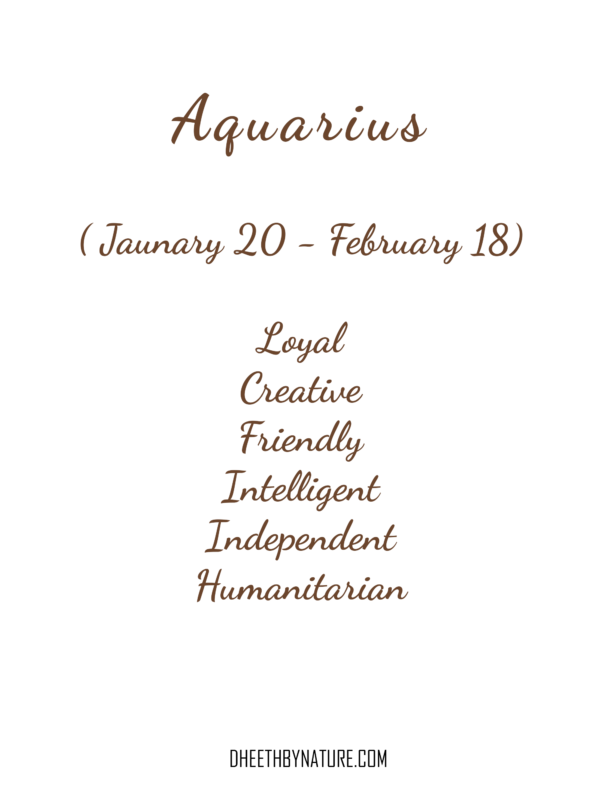 Aquarius

( Jaunary 20 - February 18)

Loyal
Creative
Friendly
Intelligent
Independent
Humanitarian

DHEETHBYNATURE.COM